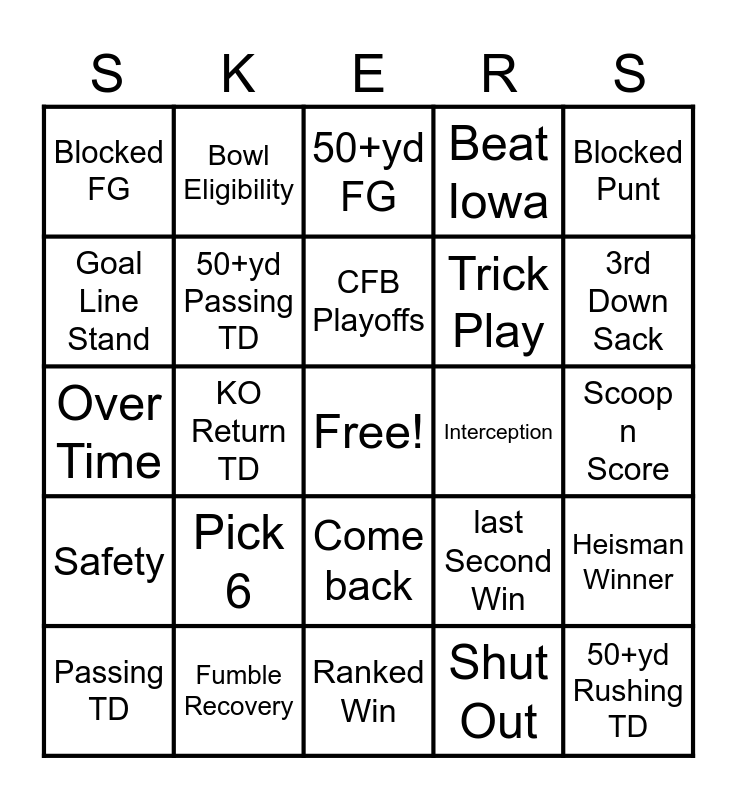 | S | K | E | R | S |
|---|---|---|---|---|
| Blocked FG | Bowl Eligibility | 50+yd FG | Beat Iowa | Blocked Punt |
| Goal Line Stand | 50+yd Passing TD | CFB Playoffs | Trick Play | 3rd Down Sack |
| Over Time | KO Return TD | Free! | Interception | Scoop n Score |
| Safety | Pick 6 | Come back | last Second Win | Heisman Winner |
| Passing TD | Fumble Recovery | Ranked Win | Shut Out | 50+yd Rushing TD |